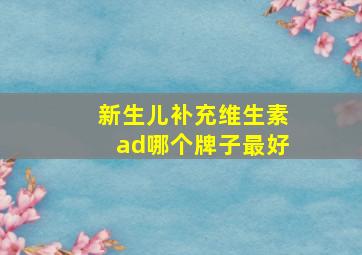 新生儿补充维生素ad哪个牌子最好